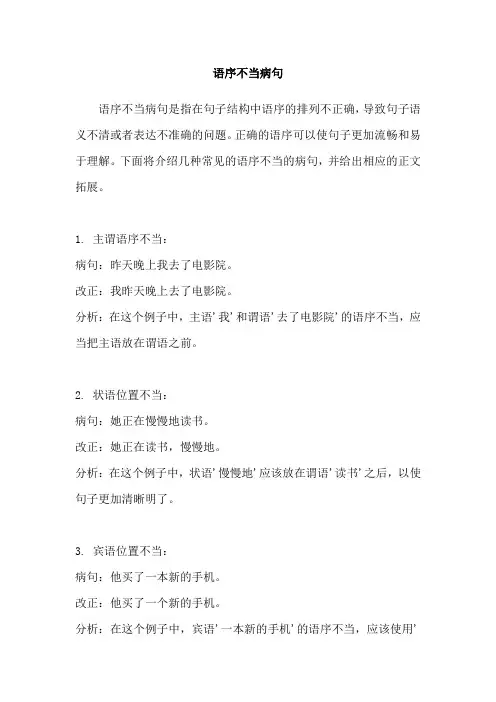 语序不当病句

语序不当病句是指在句子结构中语序的排列不正确，导致句子语义不清或者表达不准确的问题。正确的语序可以使句子更加流畅和易于理解。下面将介绍几种常见的语序不当的病句，并给出相应的正文拓展。

1. 主谓语序不当：
病句：昨天晚上我去了电影院。
改正：我昨天晚上去了电影院。
分析：在这个例子中，主语'我'和谓语'去了电影院'的语序不当，应当把主语放在谓语之前。

2. 状语位置不当：
病句：她正在慢慢地读书。
改正：她正在读书，慢慢地。
分析：在这个例子中，状语'慢慢地'应该放在谓语'读书'之后，以使句子更加清晰明了。

3. 宾语位置不当：
病句：他买了一本新的手机。
改正：他买了一个新的手机。
分析：在这个例子中，宾语'一本新的手机'的语序不当，应该使用'